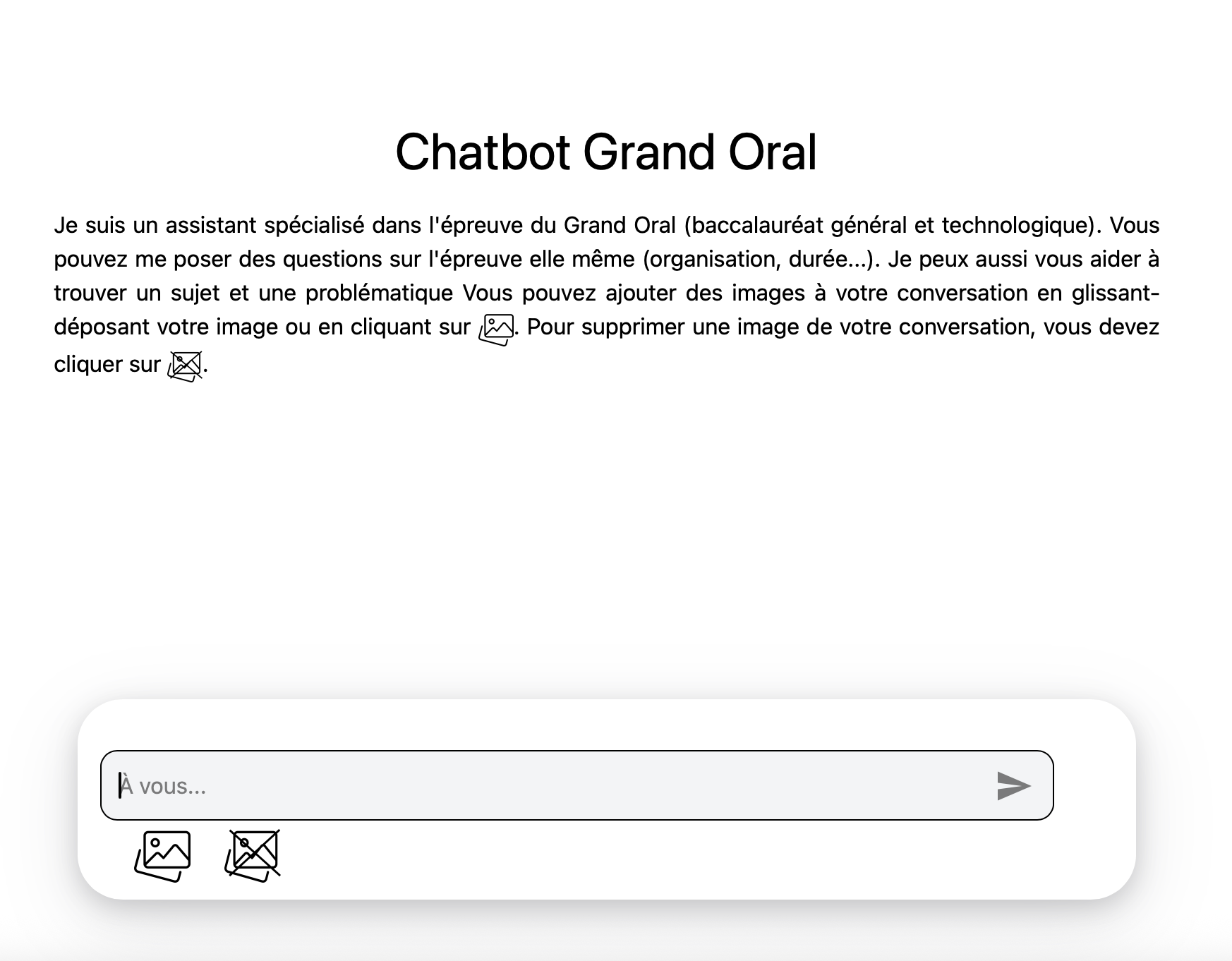 Chatbot Grand Oral

Je suis un assistant spécialisé dans l'épreuve du Grand Oral (baccalauréat général et technologique). Vous pouvez me poser des questions sur l'épreuve elle même (organisation, durée...). Je peux aussi vous aider à trouver un sujet et une problématique Vous pouvez ajouter des images à votre conversation en glissant-déposant votre image ou en cliquant sur . Pour supprimer une image de votre conversation, vous devez cliquer sur .

À vous...